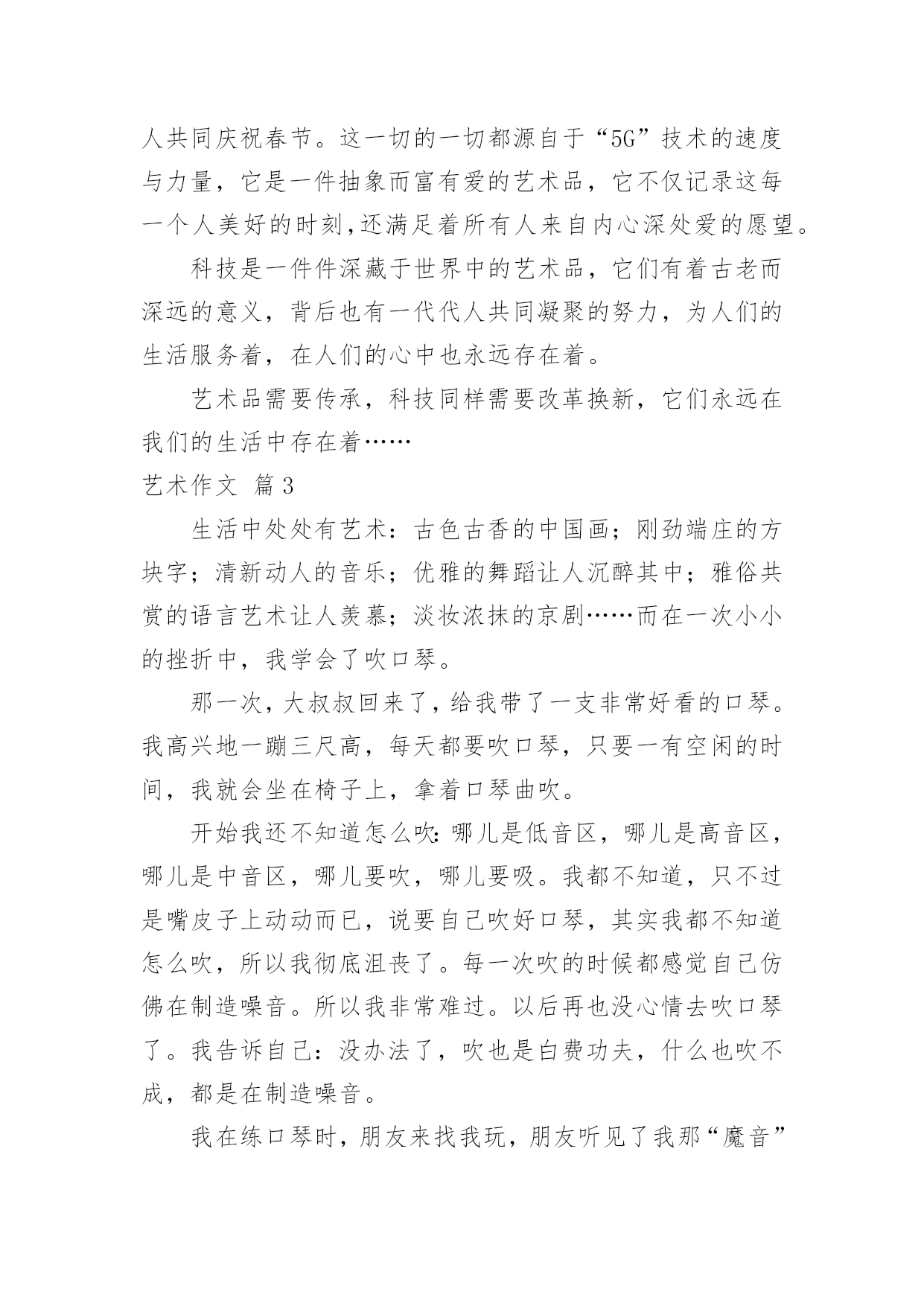 人共同庆祝春节。这一切的一切都源自于“5G”技术的速度与力量，它是一件抽象而富有爱的艺术品，它不仅记录这每一个人美好的时刻,还满足着所有人来自内心深处爱的愿望。

科技是一件件深藏于世界中的艺术品，它们有着古老而深远的意义，背后也有一代代人共同凝聚的努力，为人们的生活服务着，在人们的心中也永远存在着。

艺术品需要传承，科技同样需要改革换新，它们永远在我们的生活中存在着……

艺术作文 篇3

生活中处处有艺术：古色古香的中国画；刚劲端庄的方块字；清新动人的音乐；优雅的舞蹈让人沉醉其中；雅俗共赏的语言艺术让人羡慕；淡妆浓抹的京剧……而在一次小小的挫折中，我学会了吹口琴。

那一次，大叔叔回来了，给我带了一支非常好看的口琴。我高兴地一蹦三尺高，每天都要吹口琴，只要一有空闲的时间，我就会坐在椅子上，拿着口琴曲吹。

开始我还不知道怎么吹:哪儿是低音区，哪儿是高音区，哪儿是中音区，哪儿要吹，哪儿要吸。我都不知道，只不过是嘴皮子上动动而已，说要自己吹好口琴，其实我都不知道怎么吹，所以我彻底沮丧了。每一次吹的时候都感觉自己仿佛在制造噪音。所以我非常难过。以后再也没心情去吹口琴了。我告诉自己：没办法了，吹也是白费功夫，什么也吹不成，都是在制造噪音。

我在练口琴时，朋友来找我玩，朋友听见了我那“魔音”